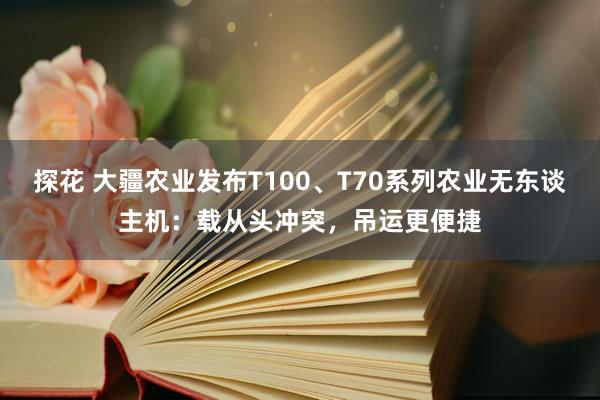 探花 大疆农业发布T100、T70系列农业无东谈主机：载从头冲突，吊运更便捷